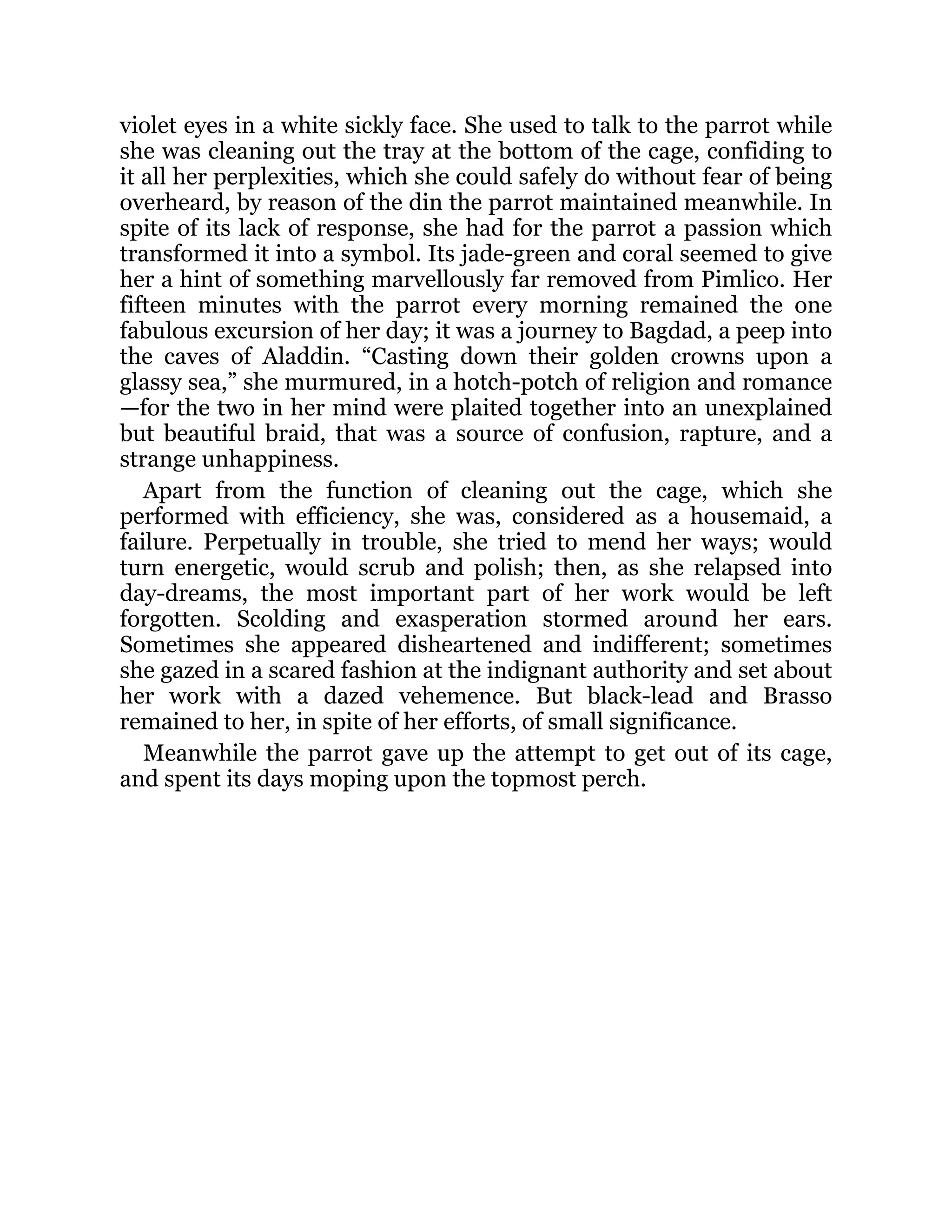 violet eyes in a white sickly face. She used to talk to the parrot while she was cleaning out the tray at the bottom of the cage, confiding to it all her perplexities, which she could safely do without fear of being overheard, by reason of the din the parrot maintained meanwhile. In spite of its lack of response, she had for the parrot a passion which transformed it into a symbol. Its jade-green and coral seemed to give her a hint of something marvellously far removed from Pimlico. Her fifteen minutes with the parrot every morning remained the one fabulous excursion of her day; it was a journey to Bagdad, a peep into the caves of Aladdin. “Casting down their golden crowns upon a glassy sea,” she murmured, in a hotch-potch of religion and romance—for the two in her mind were plaited together into an unexplained but beautiful braid, that was a source of confusion, rapture, and a strange unhappiness.

Apart from the function of cleaning out the cage, which she performed with efficiency, she was, considered as a housemaid, a failure. Perpetually in trouble, she tried to mend her ways; would turn energetic, would scrub and polish; then, as she relapsed into day-dreams, the most important part of her work would be left forgotten. Scolding and exasperation stormed around her ears. Sometimes she appeared disheartened and indifferent; sometimes she gazed in a scared fashion at the indignant authority and set about her work with a dazed vehemence. But black-lead and Brasso remained to her, in spite of her efforts, of small significance.

Meanwhile the parrot gave up the attempt to get out of its cage, and spent its days moping upon the topmost perch.